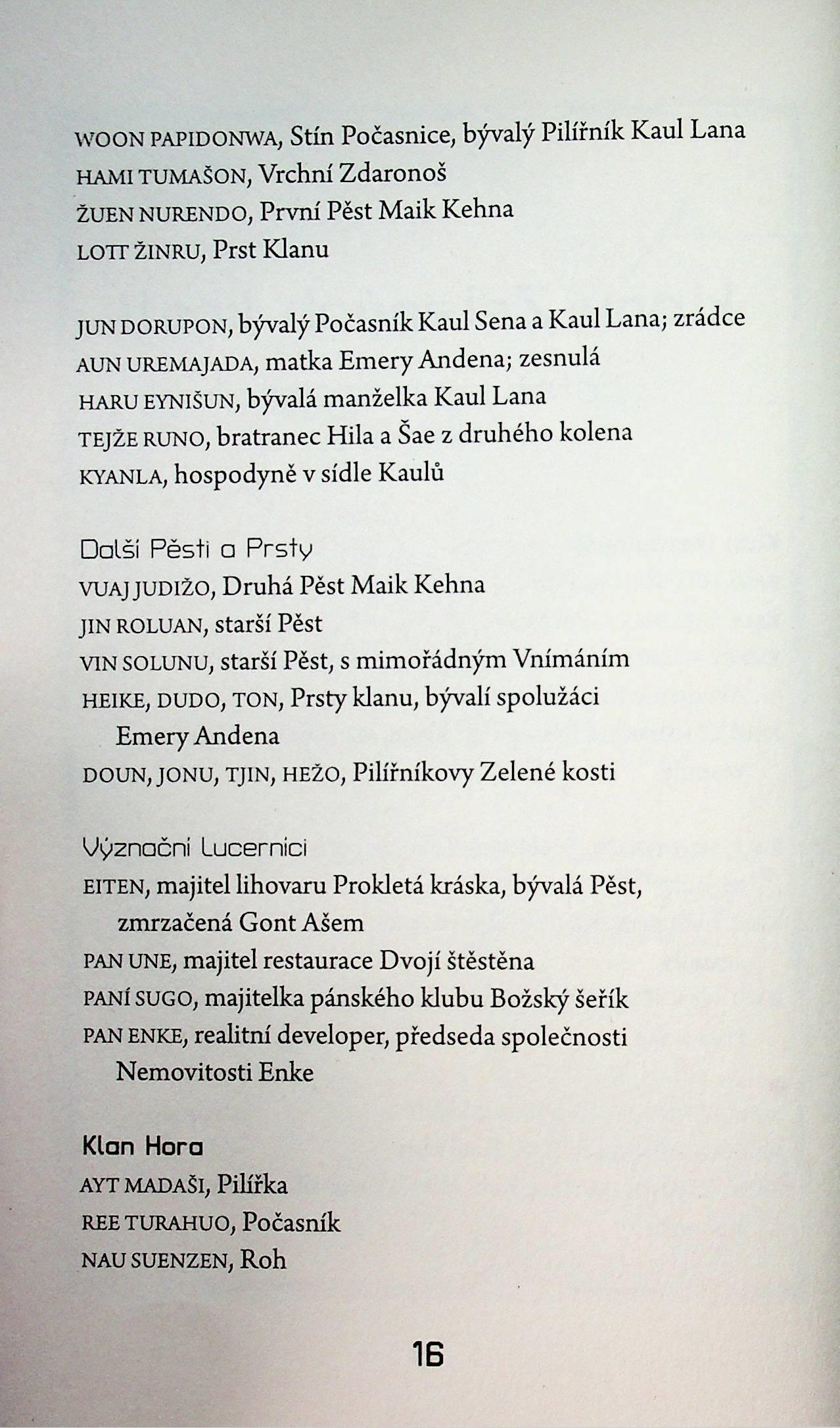 WOON PAPIDONWA, Stín Počasnice, bývalý Pilířník Kaul Lana
HAMI TUMAŠON, Vrchní Zdaronoš
ŽUEN NURENDO, První Pěst Maik Kehna
LOTT ŽINRU, Prst Klanu

JUN DORUPON, bývalý Počasník Kaul Sena a Kaul Lana; zrádce
AUN UREMAJADA, matka Emery Andena; zesnulá
HARU EYNIŠUN, bývalá manželka Kaul Lana
TEJŽE RUNO, bratranec Hila a Šae z druhého kolena
KYANLA, hospodyně v sídle Kaulů

Další Pěsti a Prsty
VUAJ JUDIŽO, Druhá Pěst Maik Kehna
JIN ROLUAN, starší Pěst
VIN SOLUNU, starší Pěst, s mimořádným Vnímáním
HEIKE, DUDO, TON, Prsty klanu, bývalí spolužáci Emery Andena
DOUN, JONU, TJIN, HEŽO, Pilířníkovy Zelené kosti

Význační Lucernici
EITEN, majitel lihovaru Prokletá kráska, bývalá Pěst, zmrzačená Gont Ašem
PAN UNE, majitel restaurace Dvojí štěstěna
PANÍ SUGO, majitelka pánského klubu Božský šeřík
PAN ENKE, realitní developer, předseda společnosti Nemovitosti Enke

Klan Hora
AYT MADAŠI, Pilířka
REE TURAHUO, Počasník
NAU SUENZEN, Roh

16